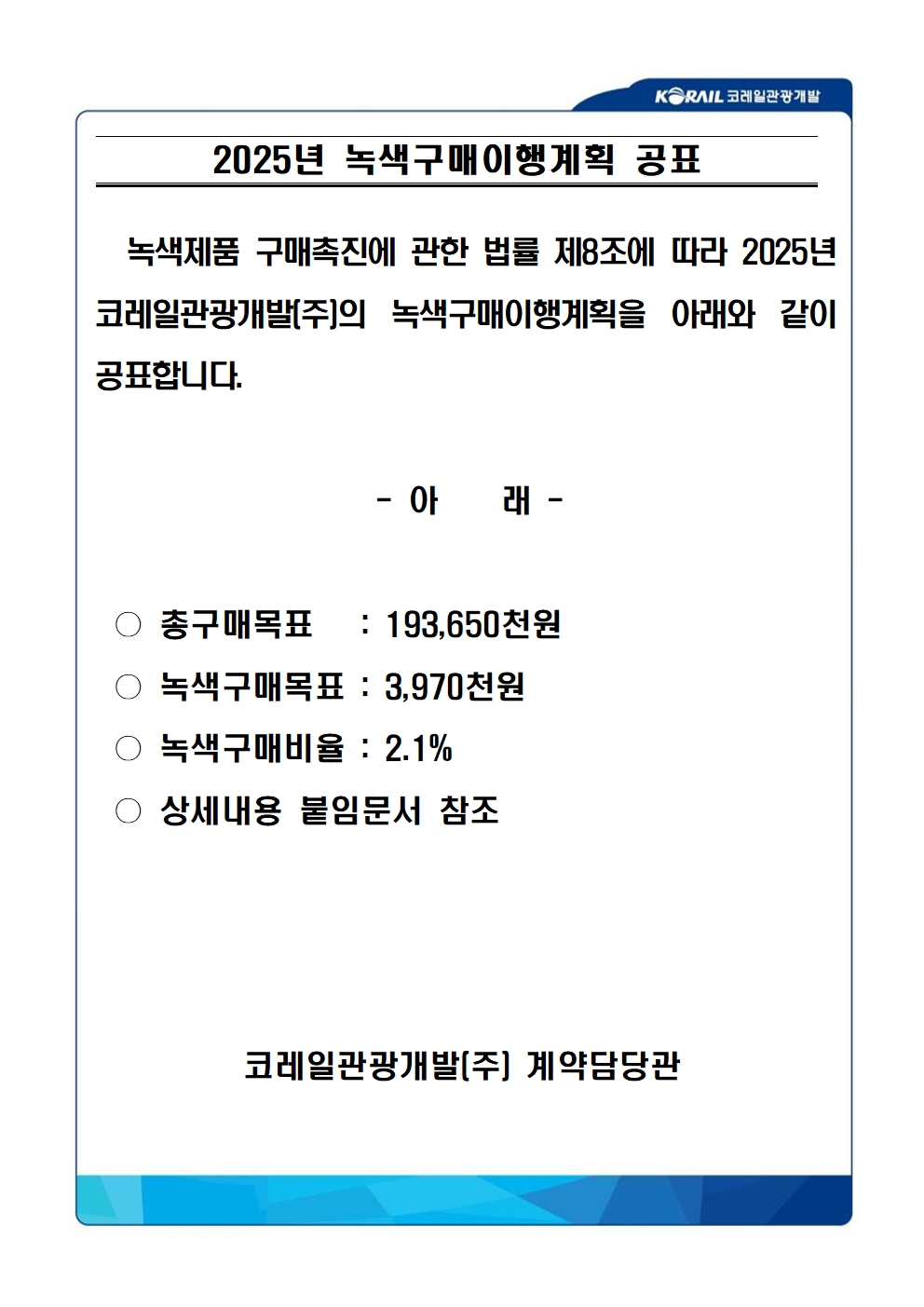 KORAIL 코레일관광개발

2025년 녹색구매이행계획 공표

녹색제품 구매촉진에 관한 법률 제8조에 따라 2025년 코레일관광개발(주)의 녹색구매이행계획을 아래와 같이 공표합니다.

- 아 래 -

○ 총구매목표 : 193,650천원
○ 녹색구매목표 : 3,970천원
○ 녹색구매비율 : 2.1%
○ 상세내용 붙임문서 참조

코레일관광개발(주) 계약담당관